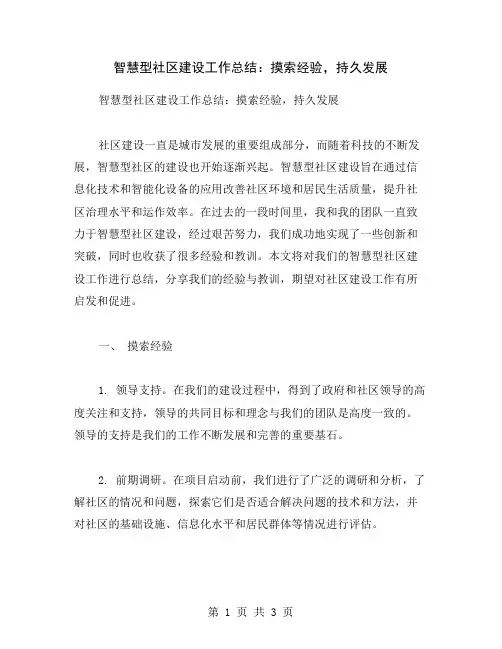 智慧型社区建设工作总结：摸索经验，持久发展

智慧型社区建设工作总结：摸索经验，持久发展

社区建设一直是城市发展的重要组成部分，而随着科技的不断发展，智慧型社区的建设也开始逐渐兴起。智慧型社区建设旨在通过信息化技术和智能化设备的应用改善社区环境和居民生活质量，提升社区治理水平和运作效率。在过去的一段时间里，我和我的团队一直致力于智慧型社区建设，经过艰苦努力，我们成功地实现了一些创新和突破，同时也收获了很多经验和教训。本文将对我们的智慧型社区建设工作进行总结，分享我们的经验与教训，期望对社区建设工作有所启发和促进。

一、 摸索经验

1. 领导支持。在我们的建设过程中，得到了政府和社区领导的高度关注和支持，领导的共同目标和理念与我们的团队是高度一致的。领导的支持是我们的工作不断发展和完善的重要基石。

2. 前期调研。在项目启动前，我们进行了广泛的调研和分析，了解社区的情况和问题，探索它们是否适合解决问题的技术和方法，并对社区的基础设施、信息化水平和居民群体等情况进行评估。

第 1 页 共 3 页